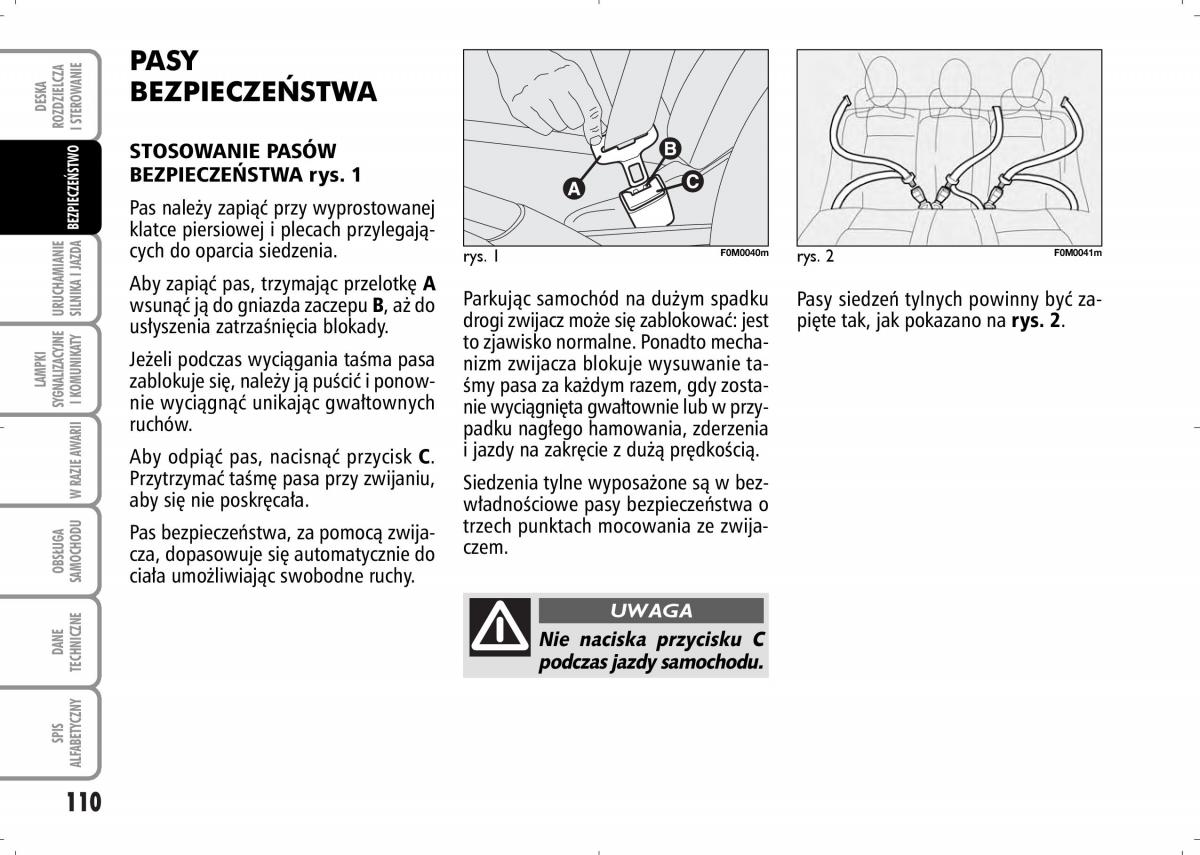 DESKA ROZDZIELCZA I STEROWANIE

BEZPIECZEŃSTWO

URUCHAMIANIE SILNIKA I JAZDA

LAMPKI SYGNALIZACYJNE I KOMUNIKATY

W RAZIE AWARII

OBSŁUGA SAMOCHODU

DANE TECHNICZNE

SPIS ALFABETYCZNY

110

PASY BEZPIECZEŃSTWA

STOSOWANIE PASÓW BEZPIECZEŃSTWA rys. 1

Pas należy zapiąć przy wyprostowanej klatce piersiowej i plecach przylegających do oparcia siedzenia.

Aby zapiąć pas, trzymając przelotkę A wsunąć ją do gniazda zaczepu B, aż do usłyszenia zatrzaśnięcia blokady.

Jeżeli podczas wyciągania taśma pasa zablokuje się, należy ją puścić i ponownie wyciągnąć unikając gwałtownych ruchów.

Aby odpiąć pas, nacisnąć przycisk C. Przytrzymać taśmę pasa przy zwijaniu, aby się nie poskręcała.

Pas bezpieczeństwa, za pomocą zwijacza, dopasowuje się automatycznie do ciała umożliwiając swobodne ruchy.

A
B
C

rys. 1
F0M0040m

Parkując samochód na dużym spadku drogi zwijacz może się zablokować: jest to zjawisko normalne. Ponadto mechanizm zwijacza blokuje wysuwanie taśmy pasa za każdym razem, gdy zostanie wyciągnięta gwałtownie lub w przypadku nagłego hamowania, zderzenia i jazdy na zakręcie z dużą prędkością.

Siedzenia tylne wyposażone są w bezwładnościowe pasy bezpieczeństwa o trzech punktach mocowania ze zwijaczem.

UWAGA
Nie naciska przycisku C podczas jazdy samochodu.

rys. 2
F0M0041m

Pasy siedzeń tylnych powinny być zapięte tak, jak pokazano na rys. 2.